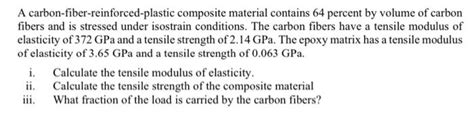 A carbon-fiber-reinforced-plastic composite material contains 64 percent by volume of carbon fibers and is stressed under isostrain conditions. The carbon fibers have a tensile modulus of elasticity of 372 GPa and a tensile strength of 2.14 GPa. The epoxy matrix has a tensile modulus of elasticity of 3.65 GPa and a tensile strength of 0.063 GPa.

i. Calculate the tensile modulus of elasticity.
ii. Calculate the tensile strength of the composite material
iii. What fraction of the load is carried by the carbon fibers?